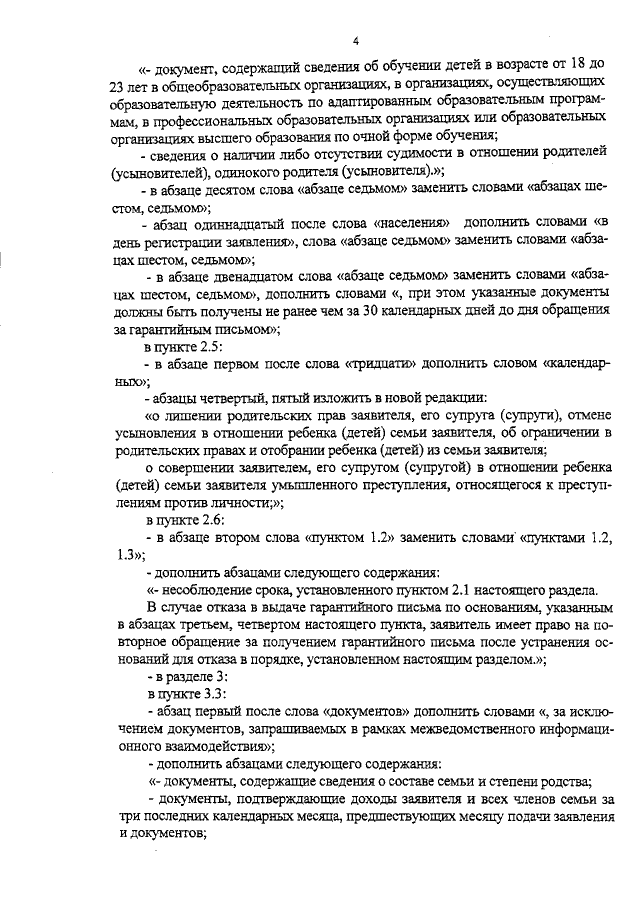 4

«- документ, содержащий сведения об обучении детей в возрасте от 18 до 23 лет в общеобразовательных организациях, в организациях, осуществляющих образовательную деятельность по адаптированным образовательным программам, в профессиональных образовательных организациях или образовательных организациях высшего образования по очной форме обучения;

- сведения о наличии либо отсутствии судимости в отношении родителей (усыновителей), одинокого родителя (усыновителя).»;

- в абзаце десятом слова «абзаце седьмом» заменить словами «абзацах шестом, седьмом»;

- абзац одиннадцатый после слова «населения» дополнить словами «в день регистрации заявления», слова «абзаце седьмом» заменить словами «абзацах шестом, седьмом»;

- в абзаце двенадцатом слова «абзаце седьмом» заменить словами «абзацах шестом, седьмом», дополнить словами «, при этом указанные документы должны быть получены не ранее чем за 30 календарных дней до дня обращения за гарантийным письмом»;

в пункте 2.5:

- в абзаце первом после слова «тридцати» дополнить словом «календарных»;

- абзацы четвертый, пятый изложить в новой редакции:

«о лишении родительских прав заявителя, его супруга (супруги), отмене усыновления в отношении ребенка (детей) семьи заявителя, об ограничении в родительских правах и отобрании ребенка (детей) из семьи заявителя;

о совершении заявителем, его супругом (супругой) в отношении ребенка (детей) семьи заявителя умышленного преступления, относящегося к преступлениям против личности;»;

в пункте 2.6:

- в абзаце втором слова «пунктом 1.2» заменить словами «пунктами 1.2, 1.3»;

- дополнить абзацами следующего содержания:

«- несоблюдение срока, установленного пунктом 2.1 настоящего раздела.

В случае отказа в выдаче гарантийного письма по основаниям, указанным в абзацах третьем, четвертом настоящего пункта, заявитель имеет право на повторное обращение за получением гарантийного письма после устранения оснований для отказа в порядке, установленном настоящим разделом.»;

- в разделе 3:

в пункте 3.3:

- абзац первый после слова «документов» дополнить словами «, за исключением документов, запрашиваемых в рамках межведомственного информационного взаимодействия»;

- дополнить абзацами следующего содержания:

«- документы, содержащие сведения о составе семьи и степени родства;

- документы, подтверждающие доходы заявителя и всех членов семьи за три последних календарных месяца, предшествующих месяцу подачи заявления и документов;